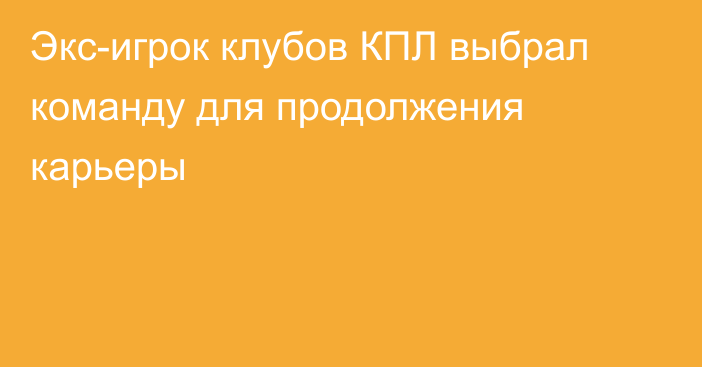 Экс-игрок клубов КПЛ выбрал команду для продолжения карьеры